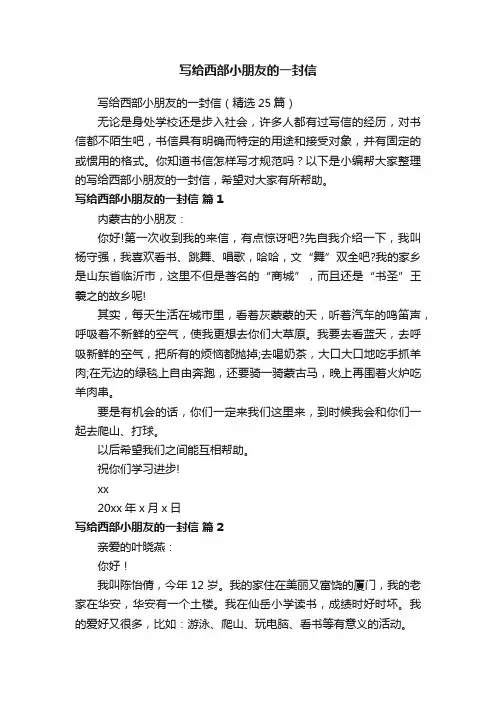 写给西部小朋友的一封信

写给西部小朋友的一封信（精选 25 篇）

无论是身处学校还是步入社会，许多人都有过写信的经历，对书信都不陌生吧，书信具有明确而特定的用途和接受对象，并有固定的或惯用的格式。你知道书信怎样写才规范吗？以下是小编帮大家整理的写给西部小朋友的一封信，希望对大家有所帮助。

写给西部小朋友的一封信 篇 1

内蒙古的小朋友：

你好!第一次收到我的来信，有点惊讶吧?先自我介绍一下，我叫杨守强，我喜欢看书、跳舞、唱歌，哈哈，文“舞”双全吧?我的家乡是山东省临沂市，这里不但是著名的“商城”，而且还是“书圣”王羲之的故乡呢!

其实，每天生活在城市里，看着灰蒙蒙的天，听着汽车的鸣笛声，呼吸着不新鲜的空气，使我更想去你们大草原。我要去看蓝天，去呼吸新鲜的空气，把所有的烦恼都抛掉;去喝奶茶，大口大口地吃手抓羊肉;在无边的绿毯上自由奔跑，还要骑一骑蒙古马，晚上再围着火炉吃羊肉串。

要是有机会的话，你们一定来我们这里来，到时候我会和你们一起去爬山、打球。

以后希望我们之间能互相帮助。

祝你们学习进步!

xx

20xx 年 x 月 x 日

写给西部小朋友的一封信 篇 2

亲爱的叶晓燕：

你好！

我叫陈怡倩，今年 12 岁。我的家住在美丽又富饶的厦门，我的老家在华安，华安有一个土楼。我在仙岳小学读书，成绩时好时坏。我的爱好又很多，比如：游泳、爬山、玩电脑、看书等有意义的活动。